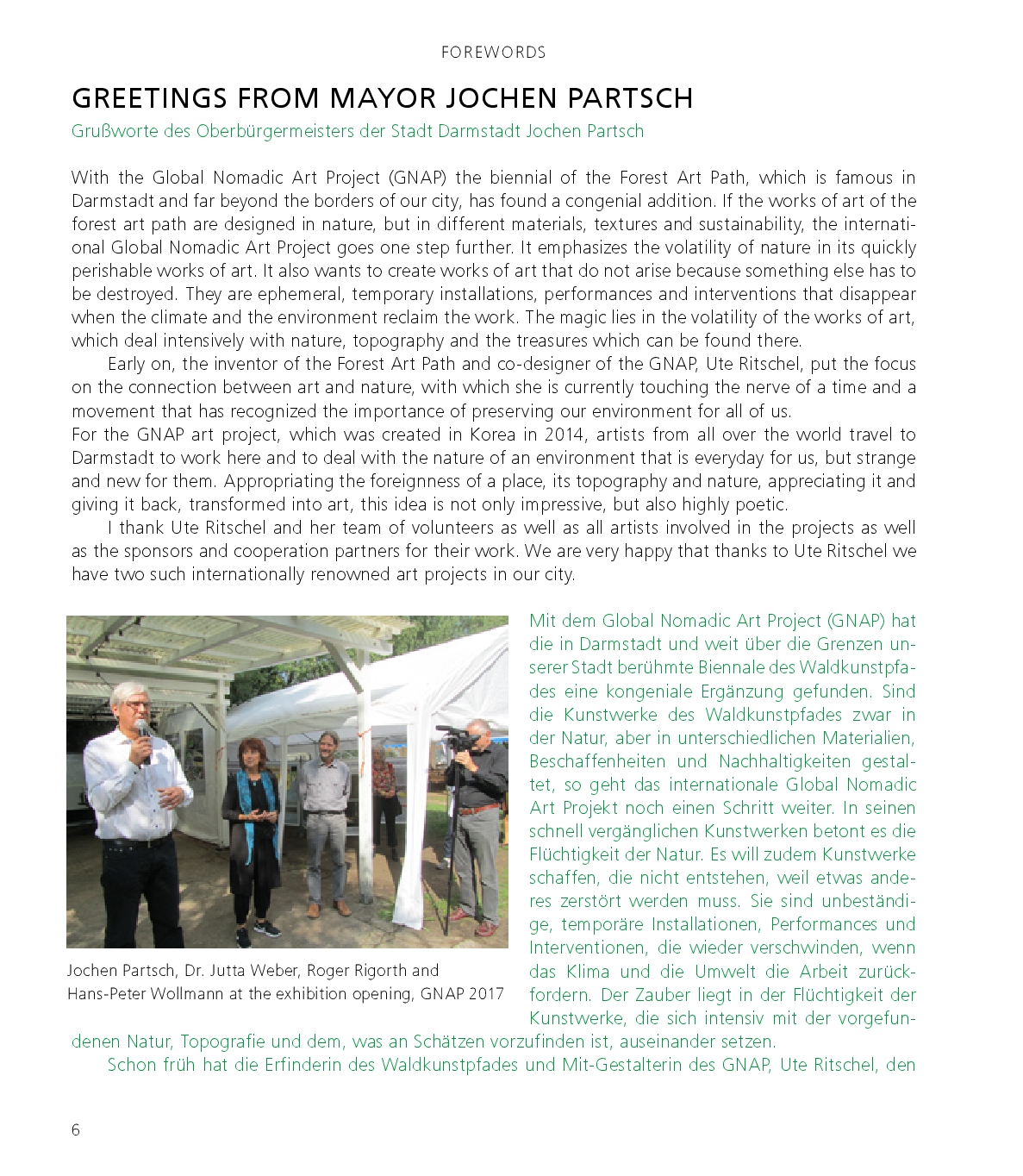 FOREWORDS

GREETINGS FROM MAYOR JOCHEN PARTSCH

Grußworte des Oberbürgermeisters der Stadt Darmstadt Jochen Partsch

With the Global Nomadic Art Project (GNAP) the biennial of the Forest Art Path, which is famous in Darmstadt and far beyond the borders of our city, has found a congenial addition. If the works of art of the forest art path are designed in nature, but in different materials, textures and sustainability, the international Global Nomadic Art Project goes one step further. It emphasizes the volatility of nature in its quickly perishable works of art. It also wants to create works of art that do not arise because something else has to be destroyed. They are ephemeral, temporary installations, performances and interventions that disappear when the climate and the environment reclaim the work. The magic lies in the volatility of the works of art, which deal intensively with nature, topography and the treasures which can be found there.

Early on, the inventor of the Forest Art Path and co-designer of the GNAP, Ute Ritschel, put the focus on the connection between art and nature, with which she is currently touching the nerve of a time and a movement that has recognized the importance of preserving our environment for all of us.
For the GNAP art project, which was created in Korea in 2014, artists from all over the world travel to Darmstadt to work here and to deal with the nature of an environment that is everyday for us, but strange and new for them. Appropriating the foreignness of a place, its topography and nature, appreciating it and giving it back, transformed into art, this idea is not only impressive, but also highly poetic.

I thank Ute Ritschel and her team of volunteers as well as all artists involved in the projects as well as the sponsors and cooperation partners for their work. We are very happy that thanks to Ute Ritschel we have two such internationally renowned art projects in our city.

Jochen Partsch, Dr. Jutta Weber, Roger Rigorth and Hans-Peter Wollmann at the exhibition opening, GNAP 2017

Mit dem Global Nomadic Art Project (GNAP) hat die in Darmstadt und weit über die Grenzen unserer Stadt berühmte Biennale des Waldkunstpfades eine kongeniale Ergänzung gefunden. Sind die Kunstwerke des Waldkunstpfades zwar in der Natur, aber in unterschiedlichen Materialien, Beschaffenheiten und Nachhaltigkeiten gestaltet, so geht das internationale Global Nomadic Art Projekt noch einen Schritt weiter. In seinen schnell vergänglichen Kunstwerken betont es die Flüchtigkeit der Natur. Es will zudem Kunstwerke schaffen, die nicht entstehen, weil etwas anderes zerstört werden muss. Sie sind unbeständige, temporäre Installationen, Performances und Interventionen, die wieder verschwinden, wenn das Klima und die Umwelt die Arbeit zurückfordern. Der Zauber liegt in der Flüchtigkeit der Kunstwerke, die sich intensiv mit der vorgefundenen Natur, Topografie und dem, was an Schätzen vorzufinden ist, auseinander setzen.

Schon früh hat die Erfinderin des Waldkunstpfades und Mit-Gestalterin des GNAP, Ute Ritschel, den

6